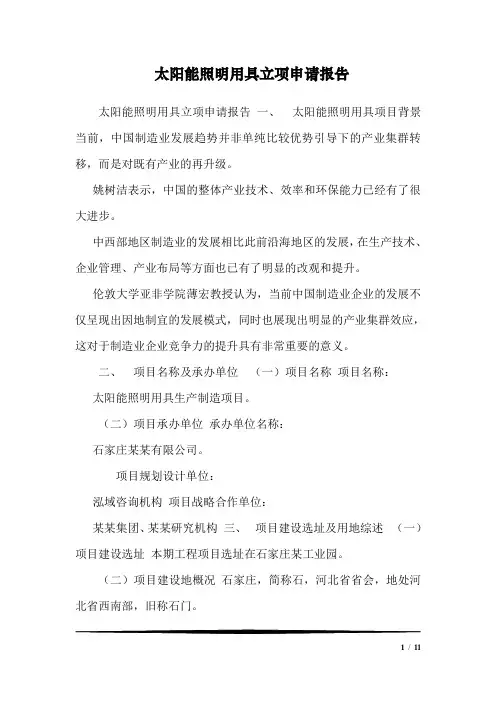 太阳能照明用具立项申请报告

太阳能照明用具立项申请报告 一、 太阳能照明用具项目背景 当前，中国制造业发展趋势并非单纯比较优势引导下的产业集群转移，而是对既有产业的再升级。

姚树洁表示，中国的整体产业技术、效率和环保能力已经有了很大进步。

中西部地区制造业的发展相比此前沿海地区的发展，在生产技术、企业管理、产业布局等方面也已有了明显的改观和提升。

伦敦大学亚非学院薄宏教授认为，当前中国制造业企业的发展不仅呈现出因地制宜的发展模式，同时也展现出明显的产业集群效应，这对于制造业企业竞争力的提升具有非常重要的意义。

二、 项目名称及承办单位 （一）项目名称 项目名称：

太阳能照明用具生产制造项目。

（二）项目承办单位 承办单位名称：

石家庄某某有限公司。

项目规划设计单位：

泓域咨询机构 项目战略合作单位：

某某集团、某某研究机构 三、 项目建设选址及用地综述 （一）项目建设选址 本期工程项目选址在石家庄某工业园。

（二）项目建设地概况 石家庄，简称石，河北省省会，地处河北省西南部，旧称石门。

1 / 11